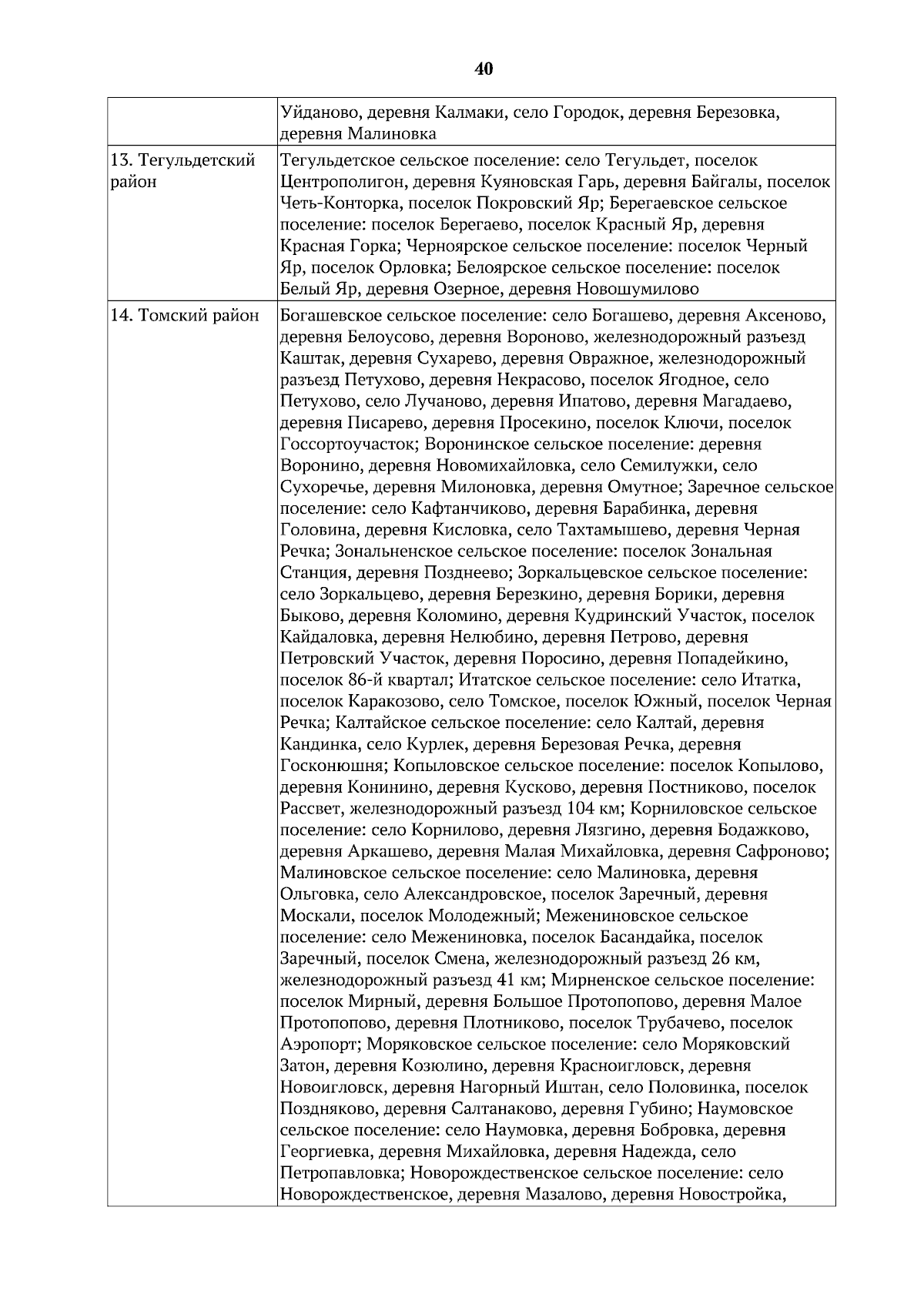 40

|  |  |
|---|---|
|  | Уйданово, деревня Калмаки, село Городок, деревня Березовка, деревня Малиновка |
| 13. Тегульдетский район | Тегульдетское сельское поселение: село Тегульдет, поселок Центрополигон, деревня Куяновская Гарь, деревня Байгалы, поселок Четь-Конторка, поселок Покровский Яр; Берегаевское сельское поселение: поселок Берегаево, поселок Красный Яр, деревня Красная Горка; Черноярское сельское поселение: поселок Черный Яр, поселок Орловка; Белоярское сельское поселение: поселок Белый Яр, деревня Озерное, деревня Новошумилово |
| 14. Томский район | Богашевское сельское поселение: село Богашево, деревня Аксеново, деревня Белоусово, деревня Вороново, железнодорожный разъезд Каштак, деревня Сухарево, деревня Овражное, железнодорожный разъезд Петухово, деревня Некрасово, поселок Ягодное, село Петухово, село Лучаново, деревня Ипатово, деревня Магадаево, деревня Писарево, деревня Просекино, поселок Ключи, поселок Госсортоучасток; Воронинское сельское поселение: деревня Воронино, деревня Новомихайловка, село Семилужки, село Сухоречье, деревня Милоновка, деревня Омутное; Заречное сельское поселение: село Кафтанчиково, деревня Барабинка, деревня Головина, деревня Кисловка, село Тахтамышево, деревня Черная Речка; Зональненское сельское поселение: поселок Зональная Станция, деревня Позднеево; Зоркальцевское сельское поселение: село Зоркальцево, деревня Березкино, деревня Борики, деревня Быково, деревня Коломино, деревня Кудринский Участок, поселок Кайдаловка, деревня Нелюбино, деревня Петрово, деревня Петровский Участок, деревня Поросино, деревня Попадейкино, поселок 86-й квартал; Итатское сельское поселение: село Итатка, поселок Каракозово, село Томское, поселок Южный, поселок Черная Речка; Калтайское сельское поселение: село Калтай, деревня Кандинка, село Курлек, деревня Березовая Речка, деревня Госконюшня; Копыловское сельское поселение: поселок Копылово, деревня Конинино, деревня Кусково, деревня Постниково, поселок Рассвет, железнодорожный разъезд 104 км; Корниловское сельское поселение: село Корнилово, деревня Лязгино, деревня Бодажково, деревня Аркашево, деревня Малая Михайловка, деревня Сафроново; Малиновское сельское поселение: село Малиновка, деревня Ольговка, село Александровское, поселок Заречный, деревня Москали, поселок Молодежный; Межениновское сельское поселение: село Межениновка, поселок Басандайка, поселок Заречный, поселок Смена, железнодорожный разъезд 26 км, железнодорожный разъезд 41 км; Мирненское сельское поселение: поселок Мирный, деревня Большое Протопопово, деревня Малое Протопопово, деревня Плотниково, поселок Трубачево, поселок Аэропорт; Моряковское сельское поселение: село Моряковский Затон, деревня Козюлино, деревня Красноигловск, деревня Новоигловск, деревня Нагорный Иштан, село Половинка, поселок Поздняково, деревня Салтанаково, деревня Губино; Наумовское сельское поселение: село Наумовка, деревня Бобровка, деревня Георгиевка, деревня Михайловка, деревня Надежда, село Петропавловка; Новорождественское сельское поселение: село Новорождественское, деревня Мазалово, деревня Новостройка, |